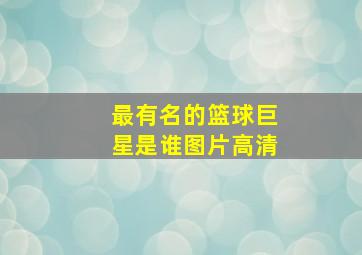 最有名的篮球巨星是谁图片高清